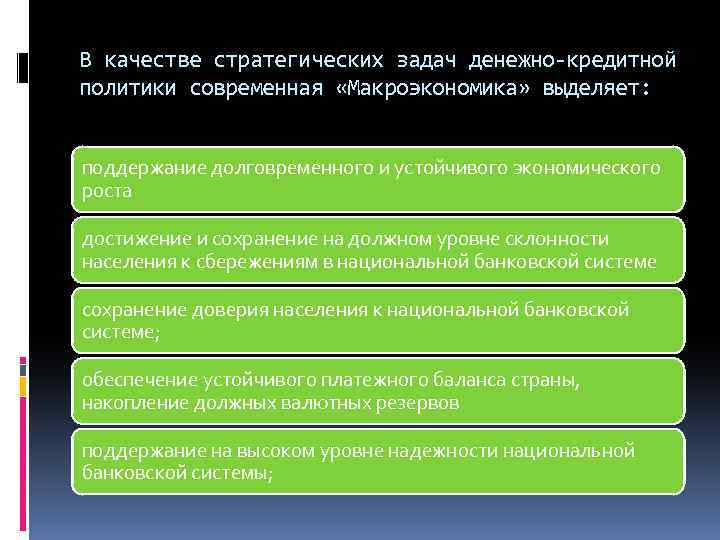 В качестве стратегических задач денежно-кредитной политики современная «Макроэкономика» выделяет:

поддержание долговременного и устойчивого экономического роста

достижение и сохранение на должном уровне склонности населения к сбережениям в национальной банковской системе

сохранение доверия населения к национальной банковской системе;

обеспечение устойчивого платежного баланса страны, накопление должных валютных резервов

поддержание на высоком уровне надежности национальной банковской системы;